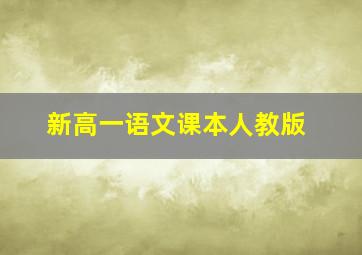 新高一语文课本人教版